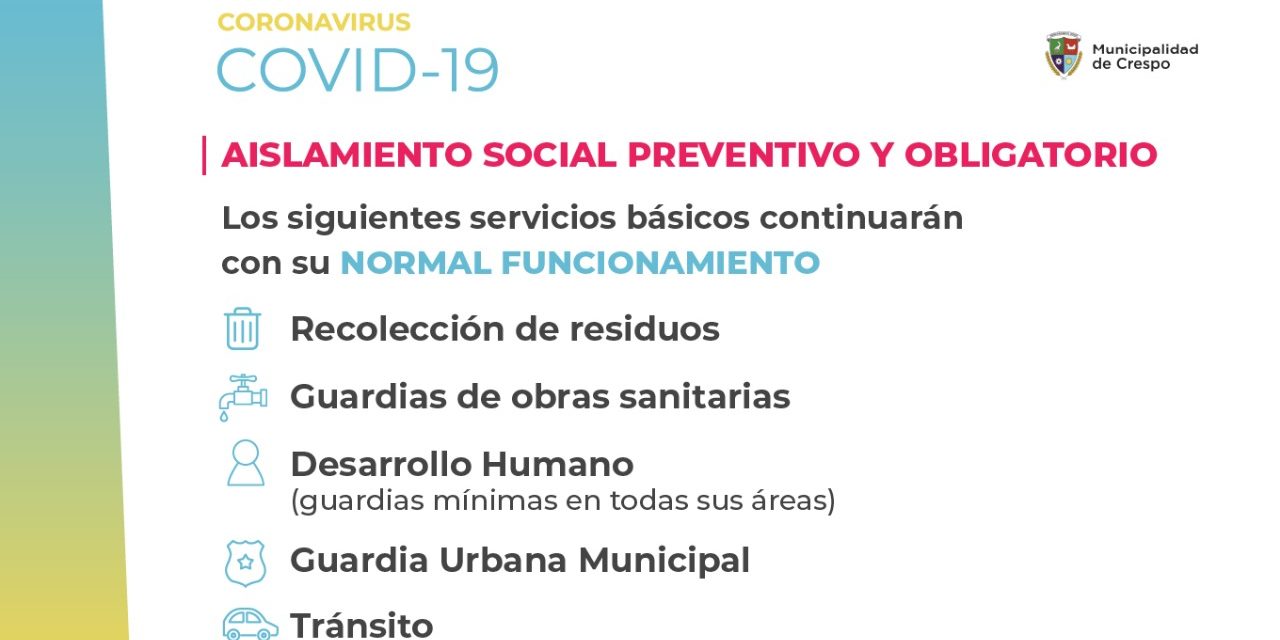 CORONAVIRUS
COVID-19

Municipalidad de Crespo

AISLAMIENTO SOCIAL PREVENTIVO Y OBLIGATORIO

Los siguientes servicios básicos continuarán con su NORMAL FUNCIONAMIENTO

Recolección de residuos

Guardias de obras sanitarias

Desarrollo Humano
(guardias mínimas en todas sus áreas)

Guardia Urbana Municipal

Tránsito